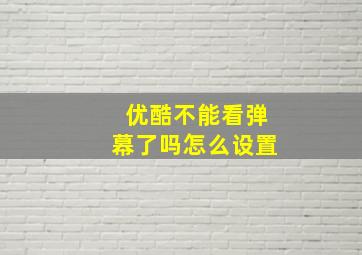 优酷不能看弹幕了吗怎么设置